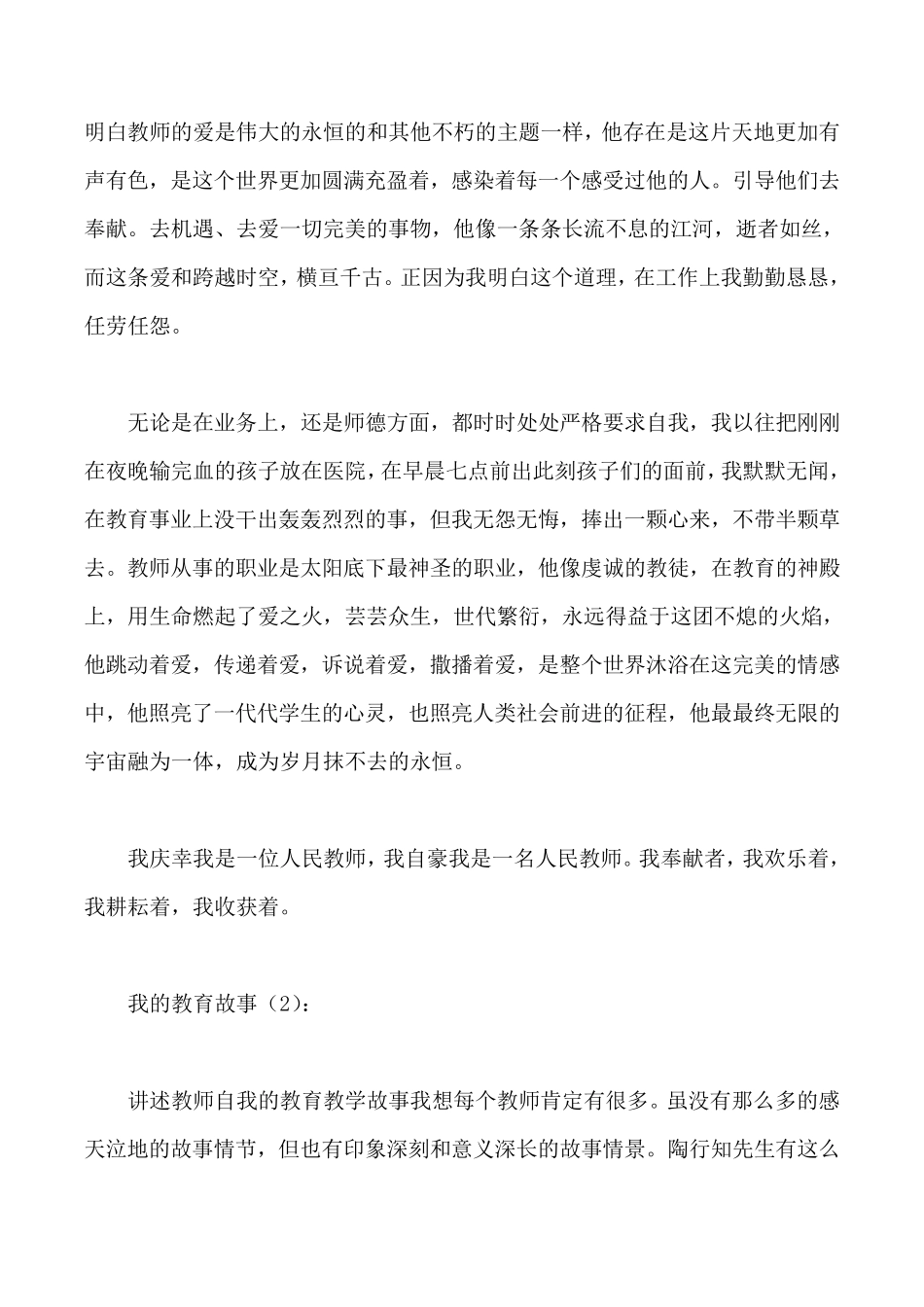 明白教师的爱是伟大的永恒的和其他不朽的主题一样，他存在是这片天地更加有声有色，是这个世界更加圆满充盈着，感染着每一个感受过他的人。引导他们去奉献。去机遇、去爱一切完美的事物，他像一条条长流不息的江河，逝者如丝，而这条爱和跨越时空，横亘千古。正因为我明白这个道理，在工作上我勤勤恳恳，任劳任怨。

无论是在业务上，还是师德方面，都时时处处严格要求自我，我以往把刚刚在夜晚输完血的孩子放在医院，在早晨七点前出此刻孩子们的面前，我默默无闻，在教育事业上没干出轰轰烈烈的事，但我无怨无悔，捧出一颗心来，不带半颗草去。教师从事的职业是太阳底下最神圣的职业，他像虔诚的教徒，在教育的神殿上，用生命燃起了爱之火，芸芸众生，世代繁衍，永远得益于这团不熄的火焰，他跳动着爱，传递着爱，诉说着爱，撒播着爱，是整个世界沐浴在这完美的情感中，他照亮了一代代学生的心灵，也照亮人类社会前进的征程，他最最终无限的宇宙融为一体，成为岁月抹不去的永恒。

我庆幸我是一位人民教师，我自豪我是一名人民教师。我奉献者，我欢乐着，我耕耘着，我收获着。

我的教育故事（2）：

讲述教师自我的教育教学故事我想每个教师肯定有很多。虽没有那么多的感天泣地的故事情节，但也有印象深刻和意义深长的故事情景。陶行知先生有这么